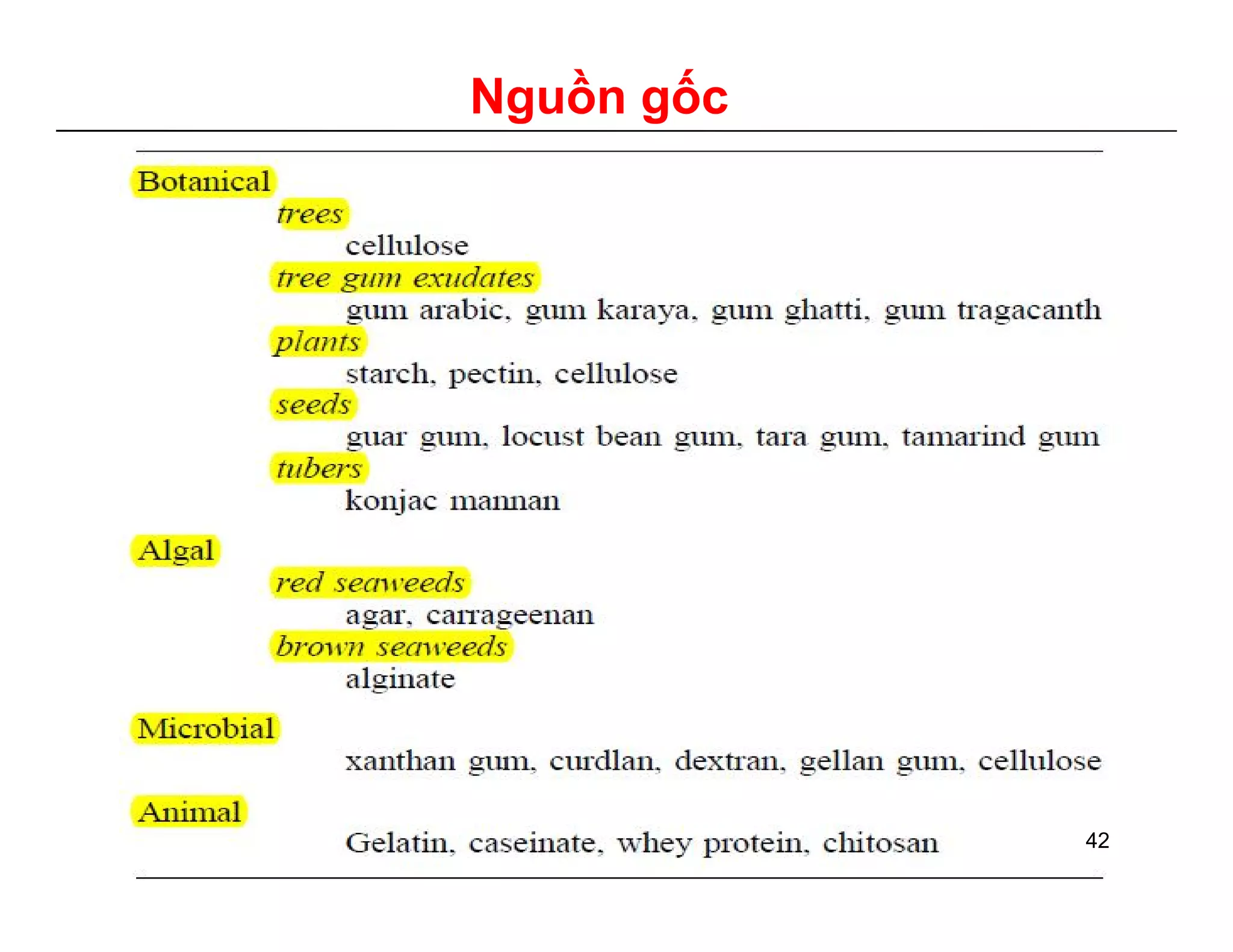 Nguồn gốc

Botanical
trees
cellulose
tree gum exudates
gum arabic, gum karaya, gum ghatti, gum tragacanth
plants
starch, pectin, cellulose
seeds
guar gum, locust bean gum, tara gum, tamarind gum
tubers
konjac mannan

Algal
red seaweeds
agar, carrageenan
brown seaweeds
alginate

Microbial
xanthan gum, curdlan, dextran, gellan gum, cellulose

Animal
Gelatin, caseinate, whey protein, chitosan

42